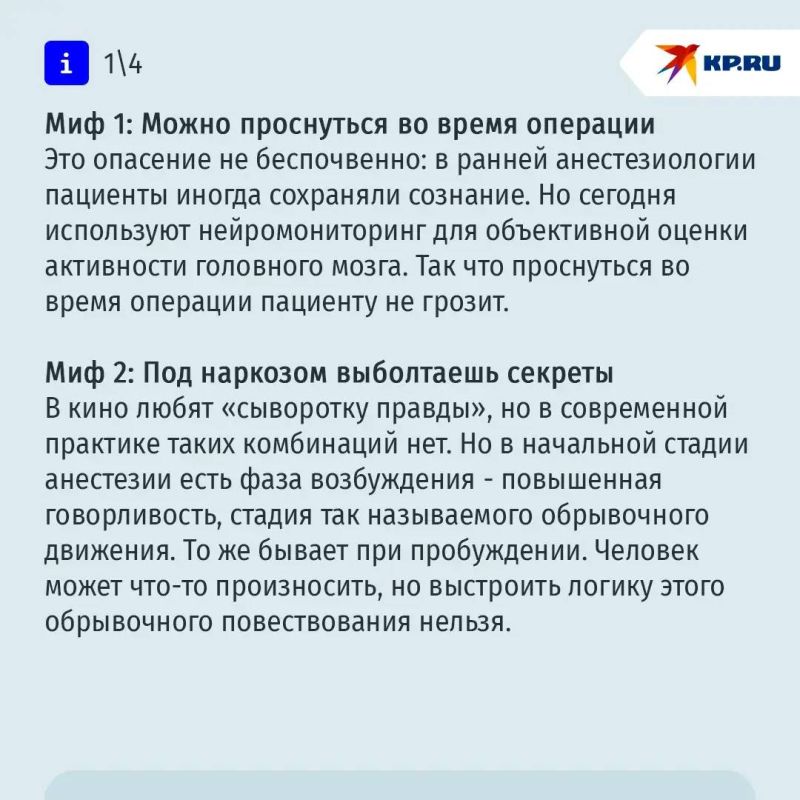 i 1\4

KP.RU

Миф 1: Можно проснуться во время операции
Это опасение не беспочвенно: в ранней анестезиологии пациенты иногда сохраняли сознание. Но сегодня используют нейромониторинг для объективной оценки активности головного мозга. Так что проснуться во время операции пациенту не грозит.

Миф 2: Под наркозом выболтаешь секреты
В кино любят «сыворотку правды», но в современной практике таких комбинаций нет. Но в начальной стадии анестезии есть фаза возбуждения - повышенная говорливость, стадия так называемого обрывочного движения. То же бывает при пробуждении. Человек может что-то произносить, но выстроить логику этого обрывочного повествования нельзя.